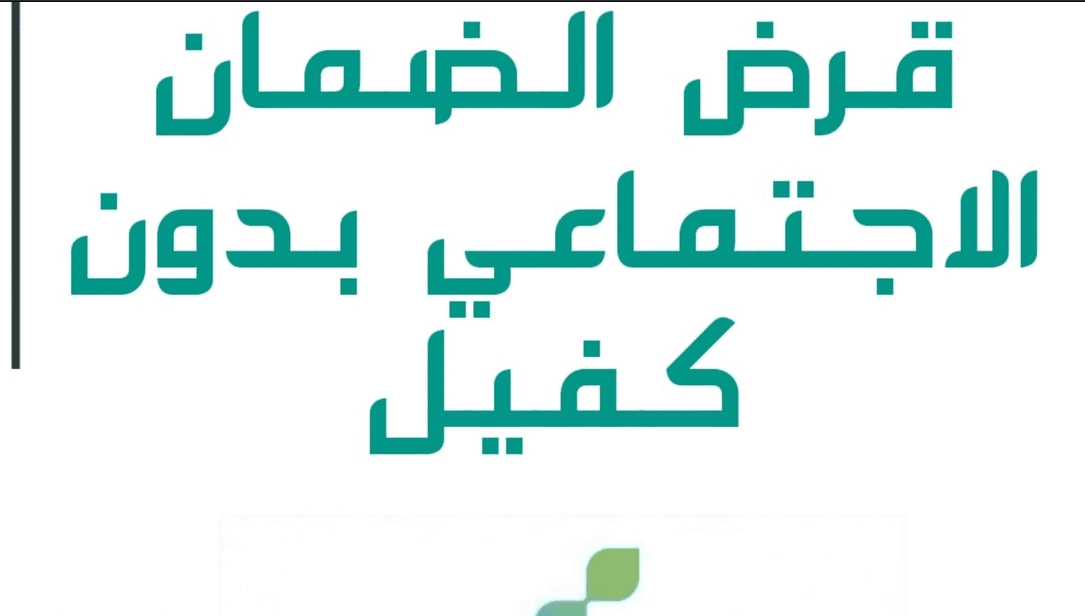 قرض الضمان الاجتماعي بدون كفيل